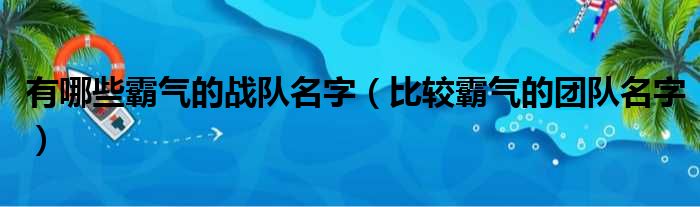 有哪些霸气的战队名字（比较霸气的团队名字）